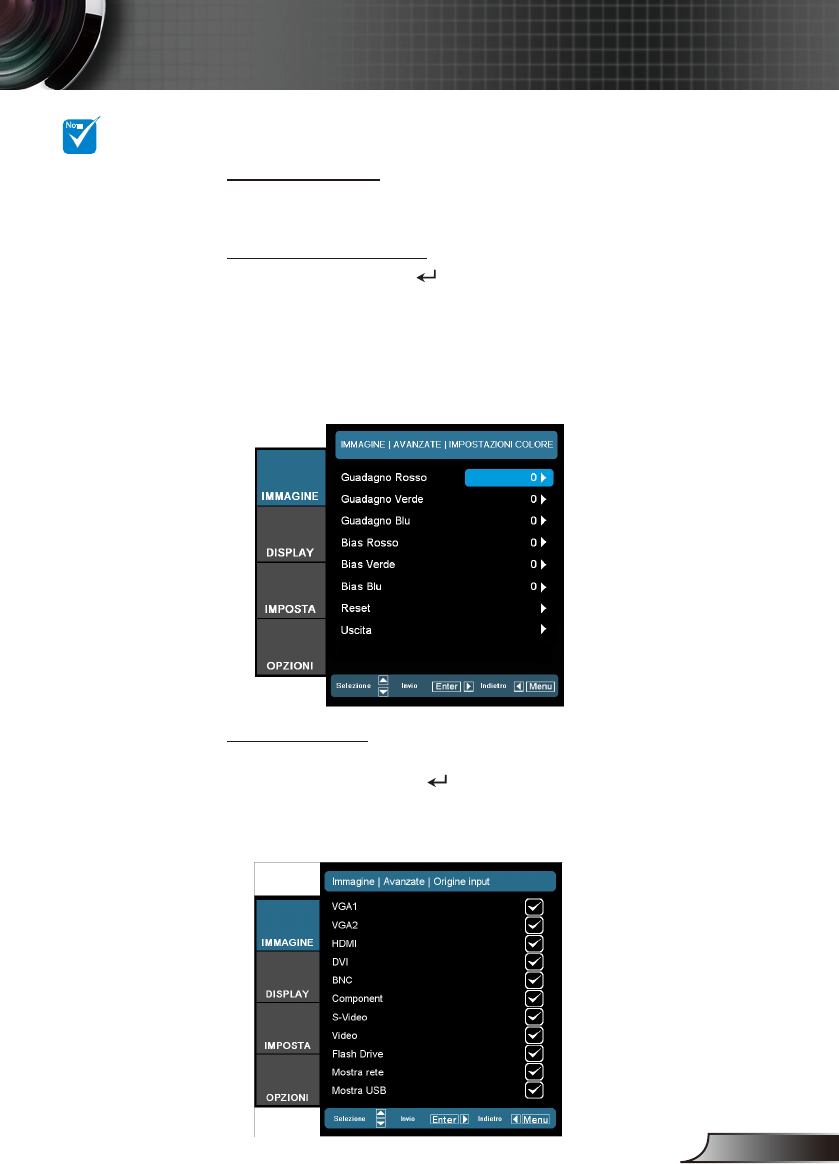 IMMAGINE | AVANZATE | IMPOSTAZIONI COLORE

IMMAGINE
DISPLAY
IMPOSTA
OPZIONI

Guadagno Rosso 0
Guadagno Verde 0
Guadagno Blu 0
Bias Rosso 0
Bias Verde 0
Bias Blu 0
Reset
Uscita

Selezione Invio Enter Indietro Menu

Immagine | Avanzate | Origine input

IMMAGINE
DISPLAY
IMPOSTA
OPZIONI

VGA1
VGA2
HDMI
DVI
BNC
Component
S-Video
Video
Flash Drive
Mostra rete
Mostra USB

Selezione Invio Enter Indietro Menu